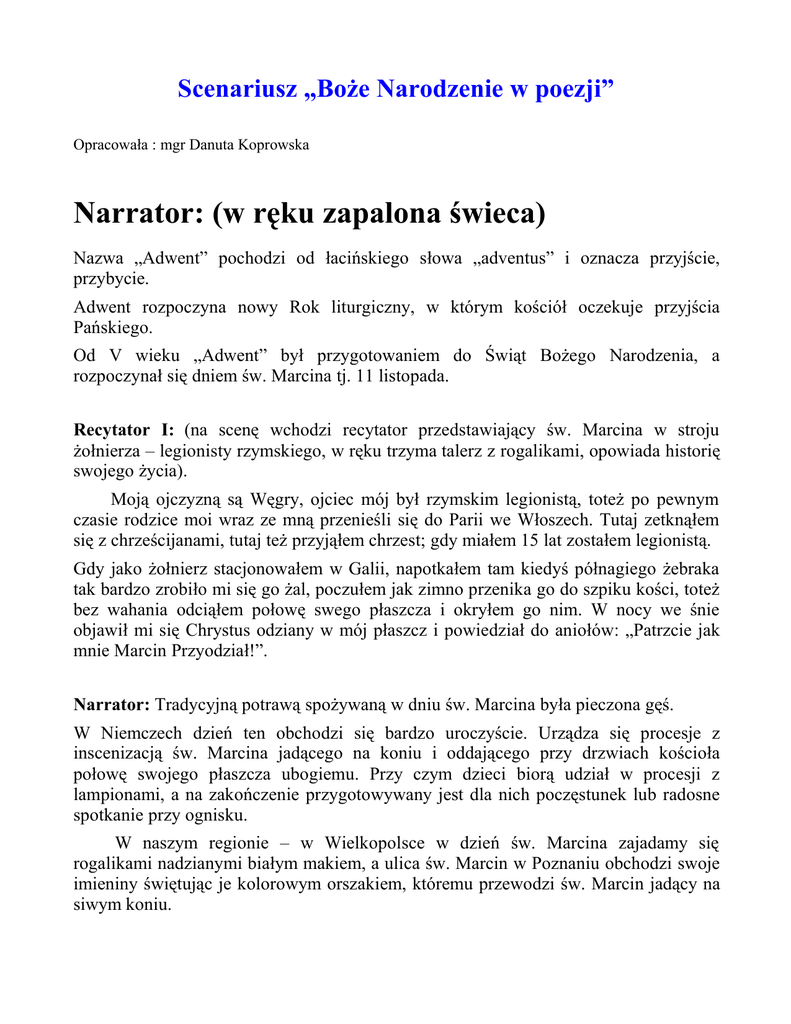 Scenariusz „Boże Narodzenie w poezji”

Opracowała : mgr Danuta Koprowska

Narrator: (w ręku zapalona świeca)

Nazwa „Adwent” pochodzi od łacińskiego słowa „adventus” i oznacza przyjście, przybycie.

Adwent rozpoczyna nowy Rok liturgiczny, w którym kościół oczekuje przyjścia Pańskiego.

Od V wieku „Adwent” był przygotowaniem do Świąt Bożego Narodzenia, a rozpoczynał się dniem św. Marcina tj. 11 listopada.

Recytator I: (na scenę wchodzi recytator przedstawiający św. Marcina w stroju żołnierza – legionisty rzymskiego, w ręku trzyma talerz z rogalikami, opowiada historię swojego życia).

Moją ojczyzną są Węgry, ojciec mój był rzymskim legionistą, toteż po pewnym czasie rodzice moi wraz ze mną przenieśli się do Parii we Włoszech. Tutaj zetknąłem się z chrześcijanami, tutaj też przyjąłem chrzest; gdy miałem 15 lat zostałem legionistą.

Gdy jako żołnierz stacjonowałem w Galii, napotkałem tam kiedyś półnagiego żebraka tak bardzo zrobiło mi się go żal, poczułem jak zimno przenika go do szpiku kości, toteż bez wahania odciąłem połowę swego płaszcza i okryłem go nim. W nocy we śnie objawił mi się Chrystus odziany w mój płaszcz i powiedział do aniołów: „Patrzcie jak mnie Marcin Przyodział!”.

Narrator: Tradycyjną potrawą spożywaną w dniu św. Marcina była pieczona gęś.

W Niemczech dzień ten obchodzi się bardzo uroczyście. Urządza się procesje z inscenizacją św. Marcina jadącego na koniu i oddającego przy drzwiach kościoła połowę swojego płaszcza ubogiemu. Przy czym dzieci biorą udział w procesji z lampionami, a na zakończenie przygotowywany jest dla nich poczęstunek lub radosne spotkanie przy ognisku.

W naszym regionie – w Wielkopolsce w dzień św. Marcina zajadamy się rogalikami nadzianymi białym makiem, a ulica św. Marcin w Poznaniu obchodzi swoje imieniny świętując je kolorowym orszakiem, któremu przewodzi św. Marcin jadący na siwym koniu.